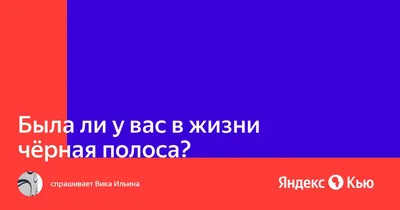 Была ли у вас в жизни чёрная полоса?

спрашивает Вика Ильина

Яндекс Кью